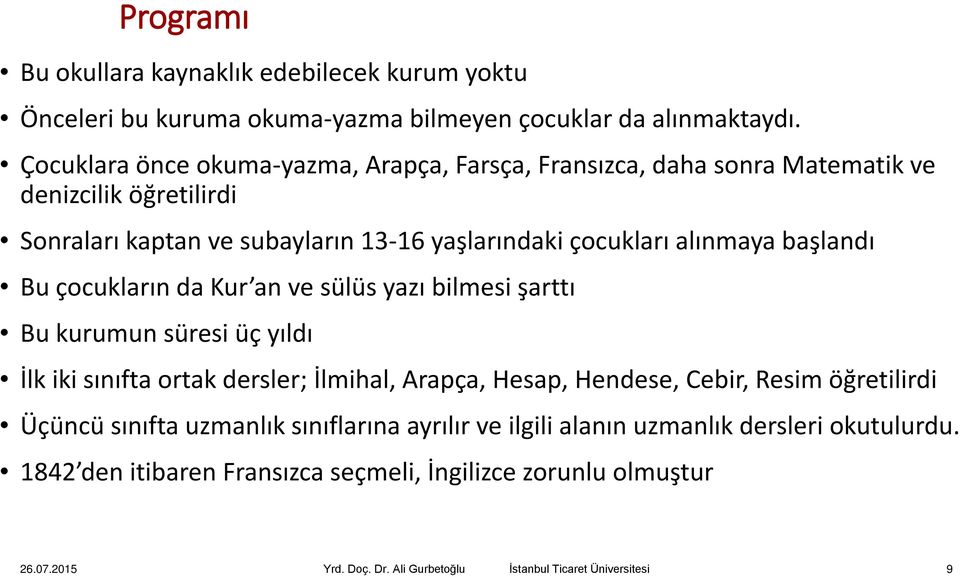 Programı

• Bu okullara kaynaklık edebilecek kurum yoktu

• Önceleri bu kuruma okuma-yazma bilmeyen çocuklar da alınmaktaydı.

• Çocuklara önce okuma-yazma, Arapça, Farsça, Fransızca, daha sonra Matematik ve denizcilik öğretilirdi

• Sonraları kaptan ve subayların 13-16 yaşlarındaki çocukları alınmaya başlandı

• Bu çocukların da Kur'an ve sülüs yazı bilmesi şarttı

• Bu kurumun süresi üç yıldı

• İlk iki sınıfta ortak dersler; İlmihal, Arapça, Hesap, Hendese, Cebir, Resim öğretilirdi

• Üçüncü sınıfta uzmanlık sınıflarına ayrılır ve ilgili alanın uzmanlık dersleri okutulurdu.

• 1842'den itibaren Fransızca seçmeli, İngilizce zorunlu olmuştur

26.07.2015 Yrd. Doç. Dr. Ali Gurbetoğlu İstanbul Ticaret Üniversitesi 9